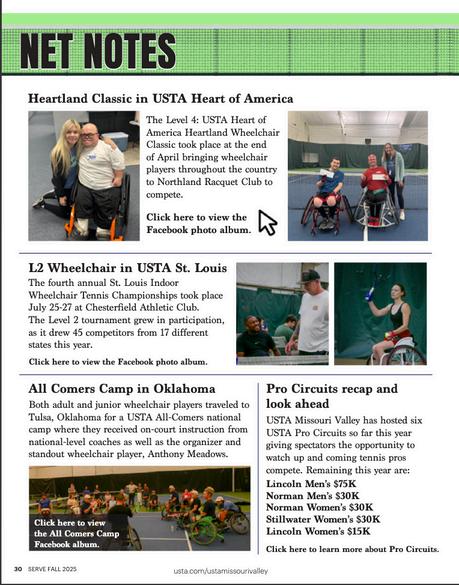 NET NOTES

Heartland Classic in USTA Heart of America

The Level 4: USTA Heart of America Heartland Wheelchair Classic took place at the end of April bringing wheelchair players throughout the country to Northland Racquet Club to compete.

Click here to view the Facebook photo album.

L2 Wheelchair in USTA St. Louis

The fourth annual St. Louis Indoor Wheelchair Tennis Championships took place July 25-27 at Chesterfield Athletic Club. The Level 2 tournament grew in participation, as it drew 45 competitors from 17 different states this year.

Click here to view the Facebook photo album.

All Comers Camp in Oklahoma

Both adult and junior wheelchair players traveled to Tulsa, Oklahoma for a USTA All-Comers national camp where they received on-court instruction from national-level coaches as well as the organizer and standout wheelchair player, Anthony Meadows.

Click here to view the All Comers Camp Facebook album.

Pro Circuits recap and look ahead

USTA Missouri Valley has hosted six USTA Pro Circuits so far this year giving spectators the opportunity to watch up and coming tennis pros compete. Remaining this year are:
Lincoln Men's $75K
Norman Men's $30K
Norman Women's $30K
Stillwater Women's $30K
Lincoln Women's $15K

Click here to learn more about Pro Circuits.

30 SERVE FALL 2025 usta.com/ustamissourivalley